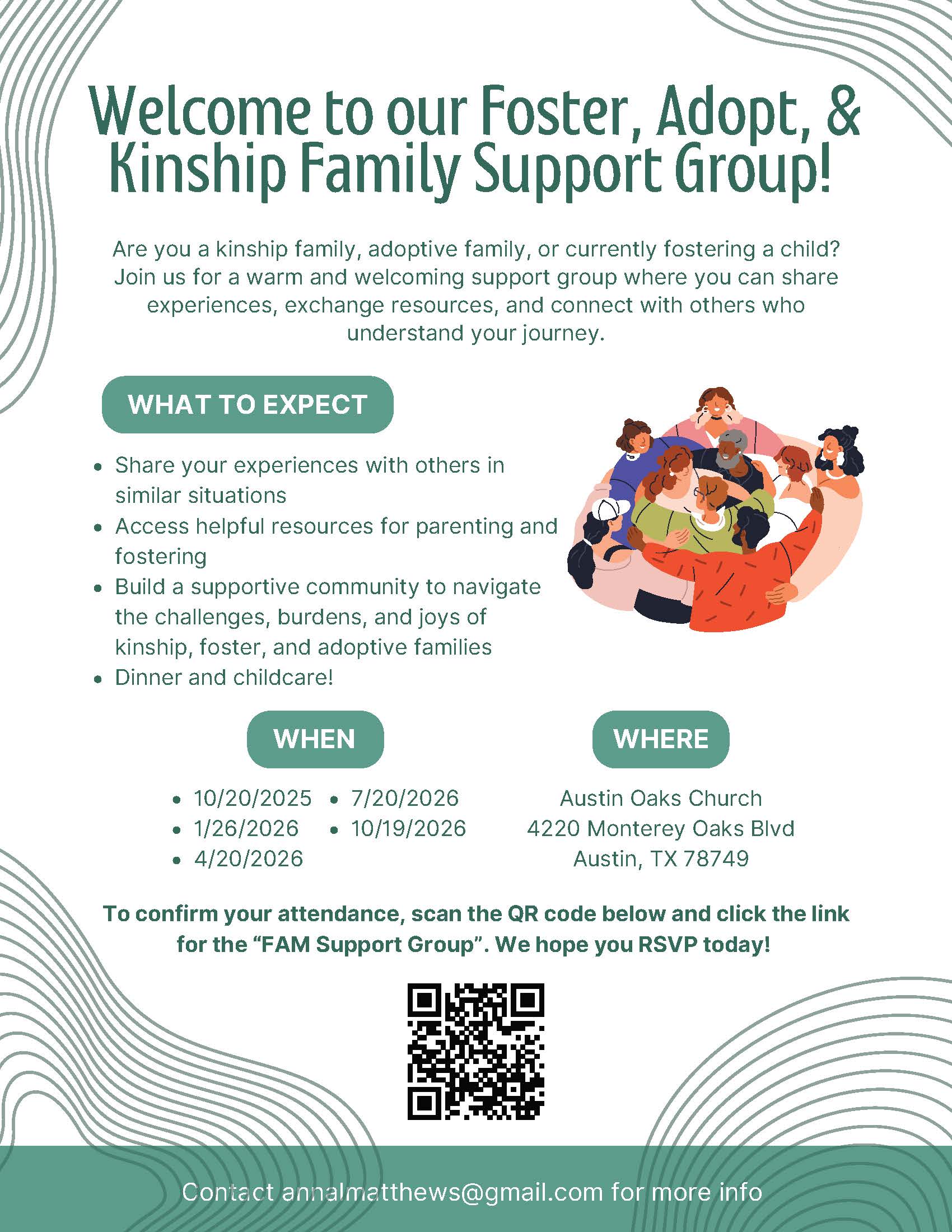 Welcome to our Foster, Adopt, & Kinship Family Support Group!

Are you a kinship family, adoptive family, or currently fostering a child? Join us for a warm and welcoming support group where you can share experiences, exchange resources, and connect with others who understand your journey.

WHAT TO EXPECT

• Share your experiences with others in similar situations
• Access helpful resources for parenting and fostering
• Build a supportive community to navigate the challenges, burdens, and joys of kinship, foster, and adoptive families
• Dinner and childcare!

WHEN

• 10/20/2025
• 1/26/2026
• 4/20/2026
• 7/20/2026
• 10/19/2026

WHERE

Austin Oaks Church
4220 Monterey Oaks Blvd
Austin, TX 78749

To confirm your attendance, scan the QR code below and click the link for the "FAM Support Group". We hope you RSVP today!

Contact annalmatthews@gmail.com for more info